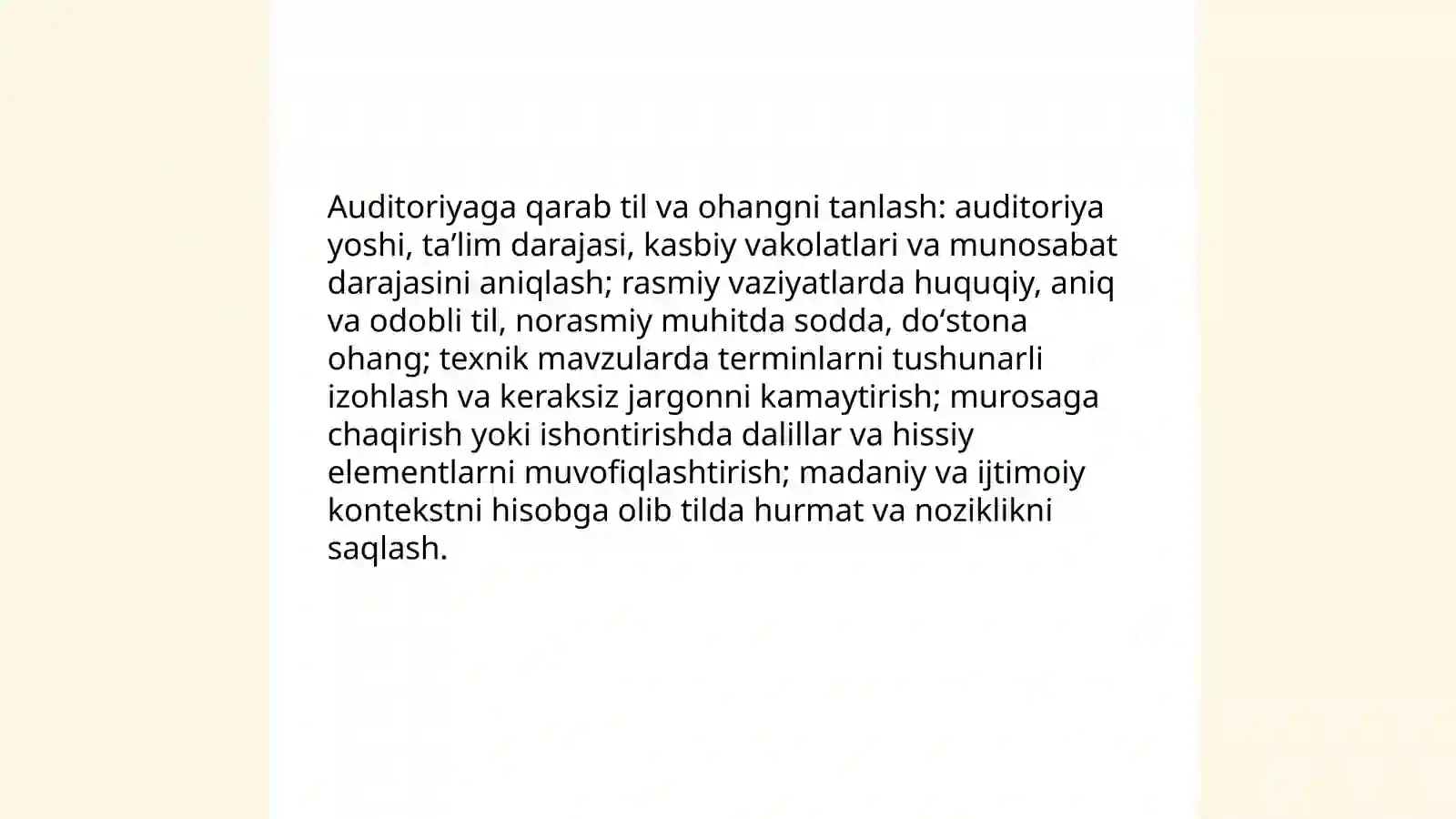 Auditoriyaga qarab til va ohangni tanlash: auditoriya yoshi, ta’lim darajasi, kasbiy vakolatlari va munosabat darajasini aniqlash; rasmiy vaziyatlarda huquqiy, aniq va odobli til, norasmiy muhitda sodda, do‘stona ohang; texnik mavzularda terminlarni tushunarli izohlash va keraksiz jargonni kamaytirish; murosaga chaqirish yoki ishontirishda dalillar va hissiy elementlarni muvofiqlashtirish; madaniy va ijtimoiy kontekstni hisobga olib tilda hurmat va noziklikni saqlash.